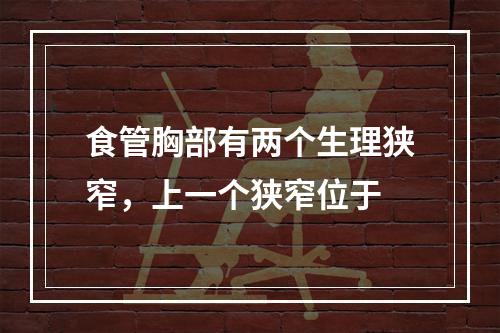 食管胸部有两个生理狭窄，上一个狭窄位于